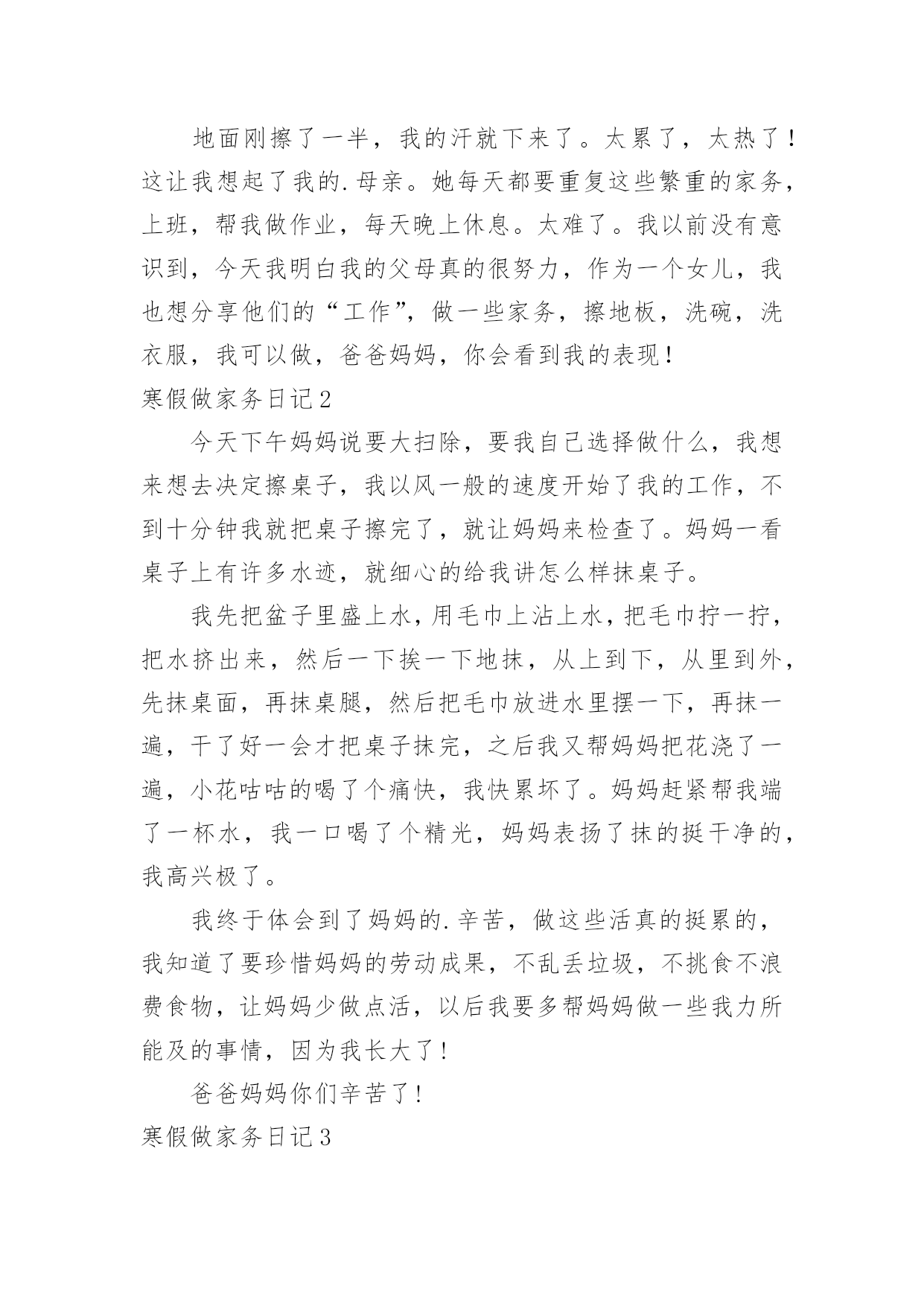 地面刚擦了一半，我的汗就下来了。太累了，太热了！这让我想起了我的.母亲。她每天都要重复这些繁重的家务，上班，帮我做作业，每天晚上休息。太难了。我以前没有意识到，今天我明白我的父母真的很努力，作为一个女儿，我也想分享他们的“工作”，做一些家务，擦地板，洗碗，洗衣服，我可以做，爸爸妈妈，你会看到我的表现！

寒假做家务日记2

今天下午妈妈说要大扫除，要我自己选择做什么，我想来想去决定擦桌子，我以风一般的速度开始了我的工作，不到十分钟我就把桌子擦完了，就让妈妈来检查了。妈妈一看桌子上有许多水迹，就细心的给我讲怎么样抹桌子。

我先把盆子里盛上水，用毛巾上沾上水，把毛巾拧一拧，把水挤出来，然后一下挨一下地抹，从上到下，从里到外，先抹桌面，再抹桌腿，然后把毛巾放进水里摆一下，再抹一遍，干了好一会才把桌子抹完，之后我又帮妈妈把花浇了一遍，小花咕咕的喝了个痛快，我快累坏了。妈妈赶紧帮我端了一杯水，我一口喝了个精光，妈妈表扬了抹的挺干净的，我高兴极了。

我终于体会到了妈妈的.辛苦，做这些活真的挺累的，我知道了要珍惜妈妈的劳动成果，不乱丢垃圾，不挑食不浪费食物，让妈妈少做点活，以后我要多帮妈妈做一些我力所能及的事情，因为我长大了！

爸爸妈妈你们辛苦了！

寒假做家务日记3